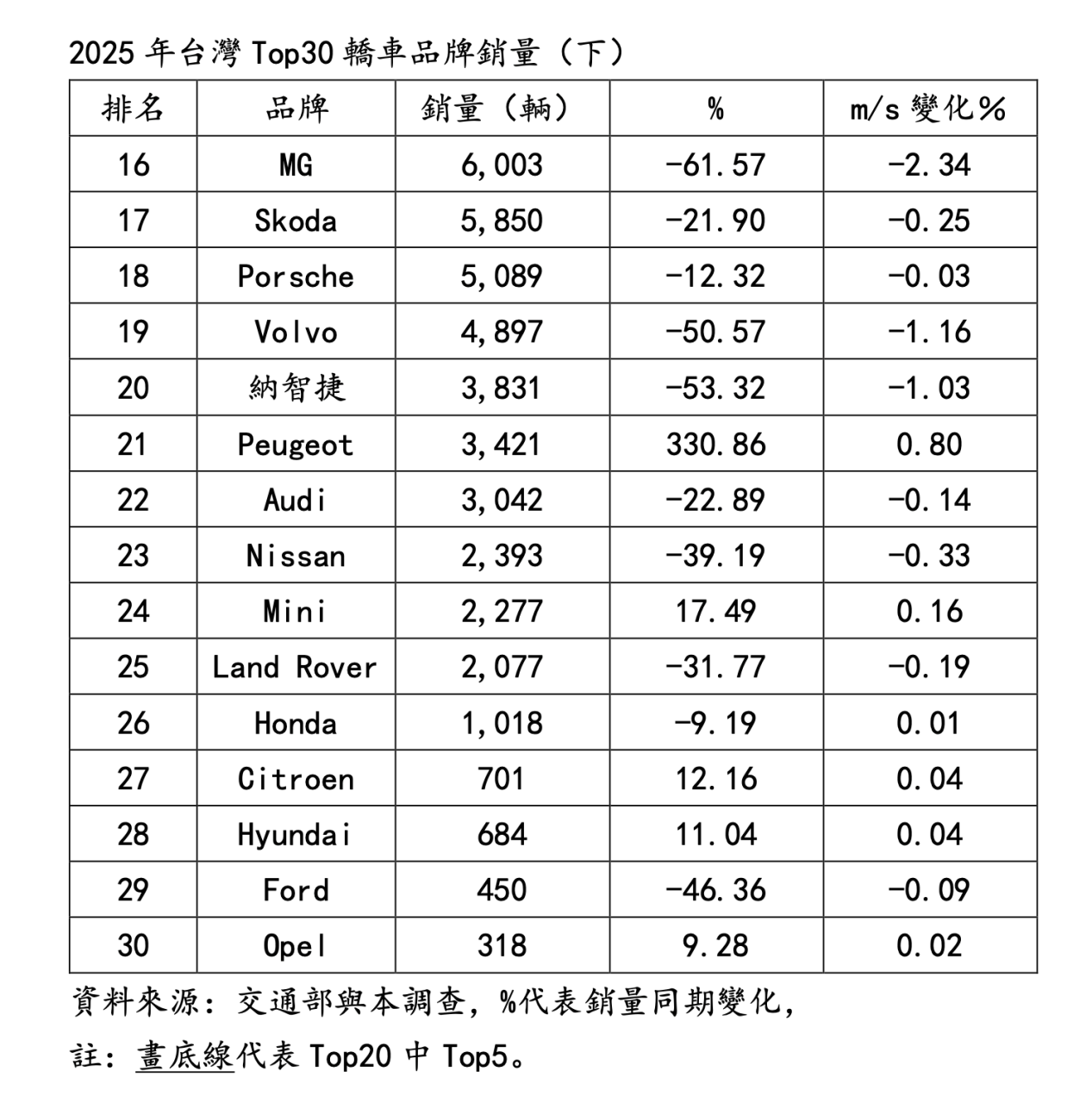 2025 年台灣 Top30 轎車品牌銷量（下）

| 排名 | 品牌 | 銷量（輛） | % | m/s 變化% |
|---|---|---|---|---|
| 16 | MG | 6,003 | -61.57 | -2.34 |
| 17 | Skoda | 5,850 | -21.90 | -0.25 |
| 18 | Porsche | 5,089 | -12.32 | -0.03 |
| 19 | Volvo | 4,897 | -50.57 | -1.16 |
| 20 | 納智捷 | 3,831 | -53.32 | -1.03 |
| 21 | Peugeot | 3,421 | 330.86 | 0.80 |
| 22 | Audi | 3,042 | -22.89 | -0.14 |
| 23 | Nissan | 2,393 | -39.19 | -0.33 |
| 24 | Mini | 2,277 | 17.49 | 0.16 |
| 25 | Land Rover | 2,077 | -31.77 | -0.19 |
| 26 | Honda | 1,018 | -9.19 | 0.01 |
| 27 | Citroen | 701 | 12.16 | 0.04 |
| 28 | Hyundai | 684 | 11.04 | 0.04 |
| 29 | Ford | 450 | -46.36 | -0.09 |
| 30 | Opel | 318 | 9.28 | 0.02 |

資料來源：交通部與本調查，%代表銷量同期變化，

註：畫底線代表 Top20 中 Top5。